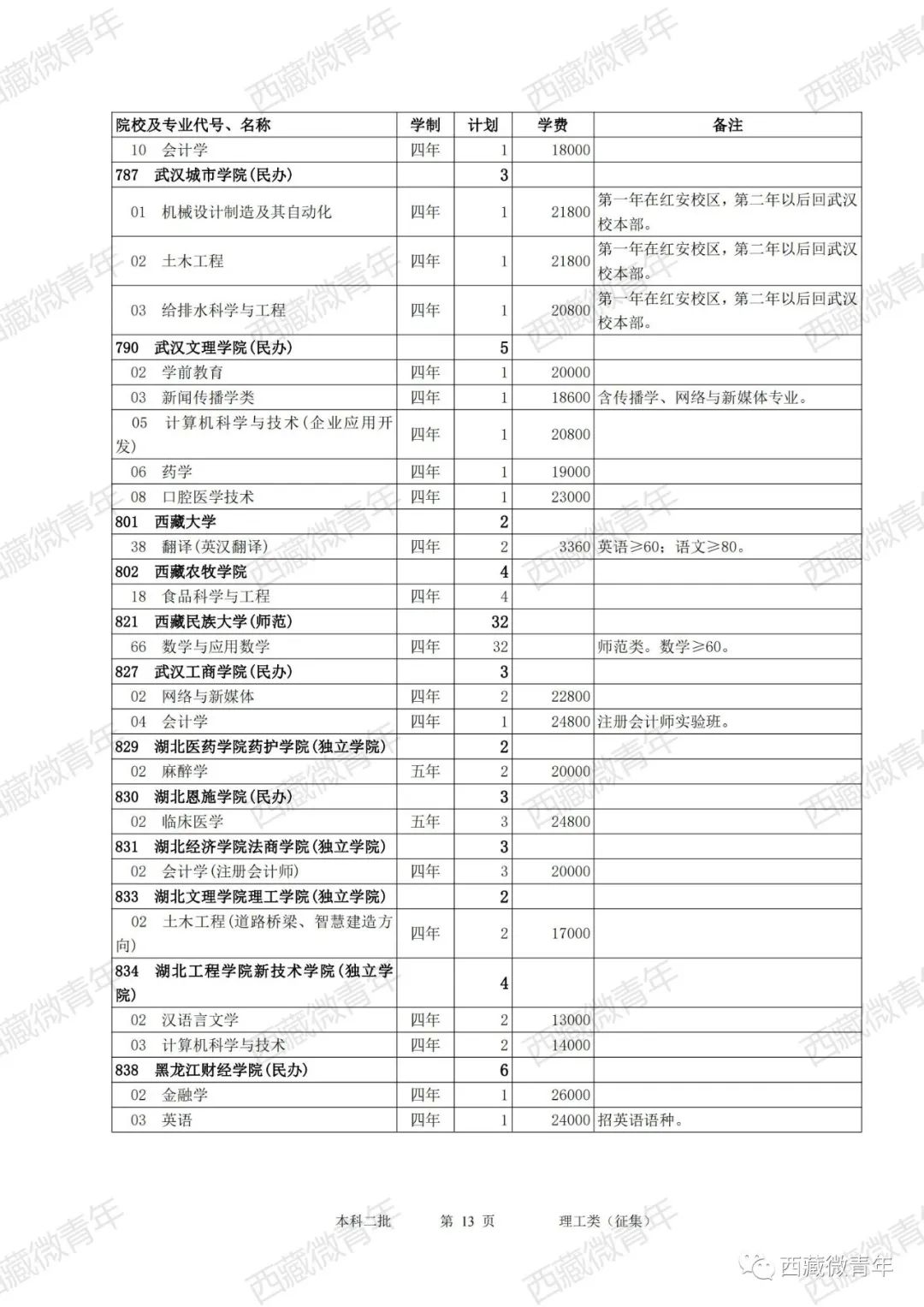 | 院校及专业代号、名称 | 学制 | 计划 | 学费 | 备注 |
|---|---|---|---|---|
| 10 会计学 | 四年 | 1 | 18000 | |
| 787 武汉城市学院(民办) | | 3 | | |
| 01 机械设计制造及其自动化 | 四年 | 1 | 21800 | 第一年在红安校区，第二年以后回武汉校本部。 |
| 02 土木工程 | 四年 | 1 | 21800 | 第一年在红安校区，第二年以后回武汉校本部。 |
| 03 给排水科学与工程 | 四年 | 1 | 20800 | 第一年在红安校区，第二年以后回武汉校本部。 |
| 790 武汉文理学院(民办) | | 5 | | |
| 02 学前教育 | 四年 | 1 | 20000 | |
| 03 新闻传播学类 | 四年 | 1 | 18600 | 含传播学、网络与新媒体专业。 |
| 05 计算机科学与技术(企业应用开发) | 四年 | 1 | 20800 | |
| 06 药学 | 四年 | 1 | 19000 | |
| 08 口腔医学技术 | 四年 | 1 | 23000 | |
| 801 西藏大学 | | 2 | | |
| 38 翻译(英汉翻译) | 四年 | 2 | 3360 | 英语≥60；语文≥80。 |
| 802 西藏农牧学院 | | 4 | | |
| 18 食品科学与工程 | 四年 | 4 | | |
| 821 西藏民族大学(师范) | | 32 | | |
| 66 数学与应用数学 | 四年 | 32 | | 师范类。数学≥60。 |
| 827 武汉工商学院(民办) | | 3 | | |
| 02 网络与新媒体 | 四年 | 2 | 22800 | |
| 04 会计学 | 四年 | 1 | 24800 | 注册会计师实验班。 |
| 829 湖北医药学院药护学院(独立学院) | | 2 | | |
| 02 麻醉学 | 五年 | 2 | 20000 | |
| 830 湖北恩施学院(民办) | | 3 | | |
| 02 临床医学 | 五年 | 3 | 24800 | |
| 831 湖北经济学院法商学院(独立学院) | | 3 | | |
| 02 会计学(注册会计师) | 四年 | 3 | 20000 | |
| 833 湖北文理学院理工学院(独立学院) | | 2 | | |
| 02 土木工程(道路桥梁、智慧建造方向) | 四年 | 2 | 17000 | |
| 834 湖北工程学院新技术学院(独立学院) | | 4 | | |
| 02 汉语言文学 | 四年 | 2 | 13000 | |
| 03 计算机科学与技术 | 四年 | 2 | 14000 | |
| 838 黑龙江财经学院(民办) | | 6 | | |
| 02 金融学 | 四年 | 1 | 26000 | |
| 03 英语 | 四年 | 1 | 24000 | 招英语语种。 |

本科二批 第 13 页 理工类（征集）

西藏微青年